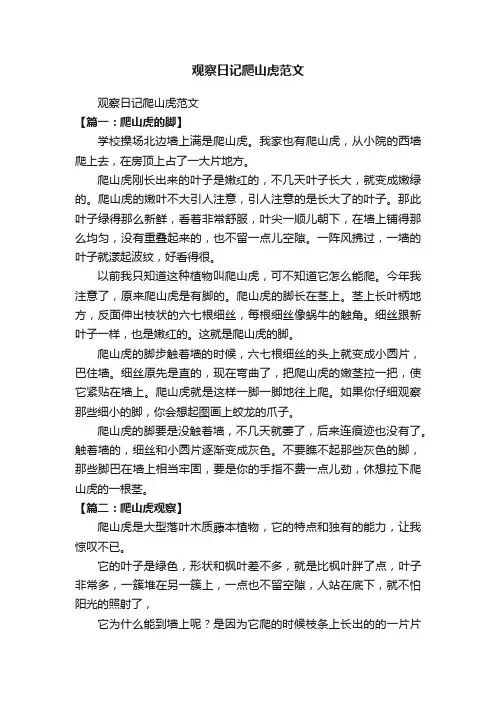 观察日记爬山虎范文

观察日记爬山虎范文

【篇一：爬山虎的脚】

学校操场北边墙上满是爬山虎。我家也有爬山虎，从小院的西墙爬上去，在房顶上占了一大片地方。

爬山虎刚长出来的叶子是嫩红的，不几天叶子长大，就变成嫩绿的。爬山虎的嫩叶不大引人注意，引人注意的是长大了的叶子。那此叶子绿得那么新鲜，看着非常舒服，叶尖一顺儿朝下，在墙上铺得那么均匀，没有重叠起来的，也不留一点儿空隙。一阵风拂过，一墙的叶子就漾起波纹，好看得很。

以前我只知道这种植物叫爬山虎，可不知道它怎么能爬。今年我注意了，原来爬山虎是有脚的。爬山虎的脚长在茎上。茎上长叶柄地方，反面伸出枝状的六七根细丝，每根细丝像蜗牛的触角。细丝跟新叶子一样，也是嫩红的。这就是爬山虎的脚。

爬山虎的脚步触着墙的时候，六七根细丝的头上就变成小圆片，巴住墙。细丝原先是直的，现在弯曲了，把爬山虎的嫩茎拉一把，使它紧贴在墙上。爬山虎就是这样一脚一脚地往上爬。如果你仔细观察那些细小的脚，你会想起图画上蛟龙的爪子。

爬山虎的脚要是没触着墙，不几天就萎了，后来连痕迹也没有了。触着墙的，细丝和小圆片逐渐变成灰色。不要瞧不起那些灰色的脚，那些脚巴在墙上相当牢固，要是你的手指不费一点儿劲，休想拉下爬山虎的一根茎。

【篇二：爬山虎观察】

爬山虎是大型落叶木质藤本植物，它的特点和独有的能力，让我惊叹不已。

它的叶子是绿色，形状和枫叶差不多，就是比枫叶胖了点，叶子非常多，一簇堆在另一簇上，一点也不留空隙，人站在底下，就不怕阳光的照射了，

它为什么能到墙上呢？是因为它爬的时候枝条上长出的的一片片